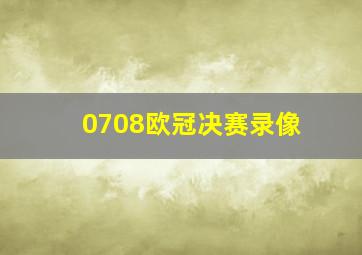 0708欧冠决赛录像